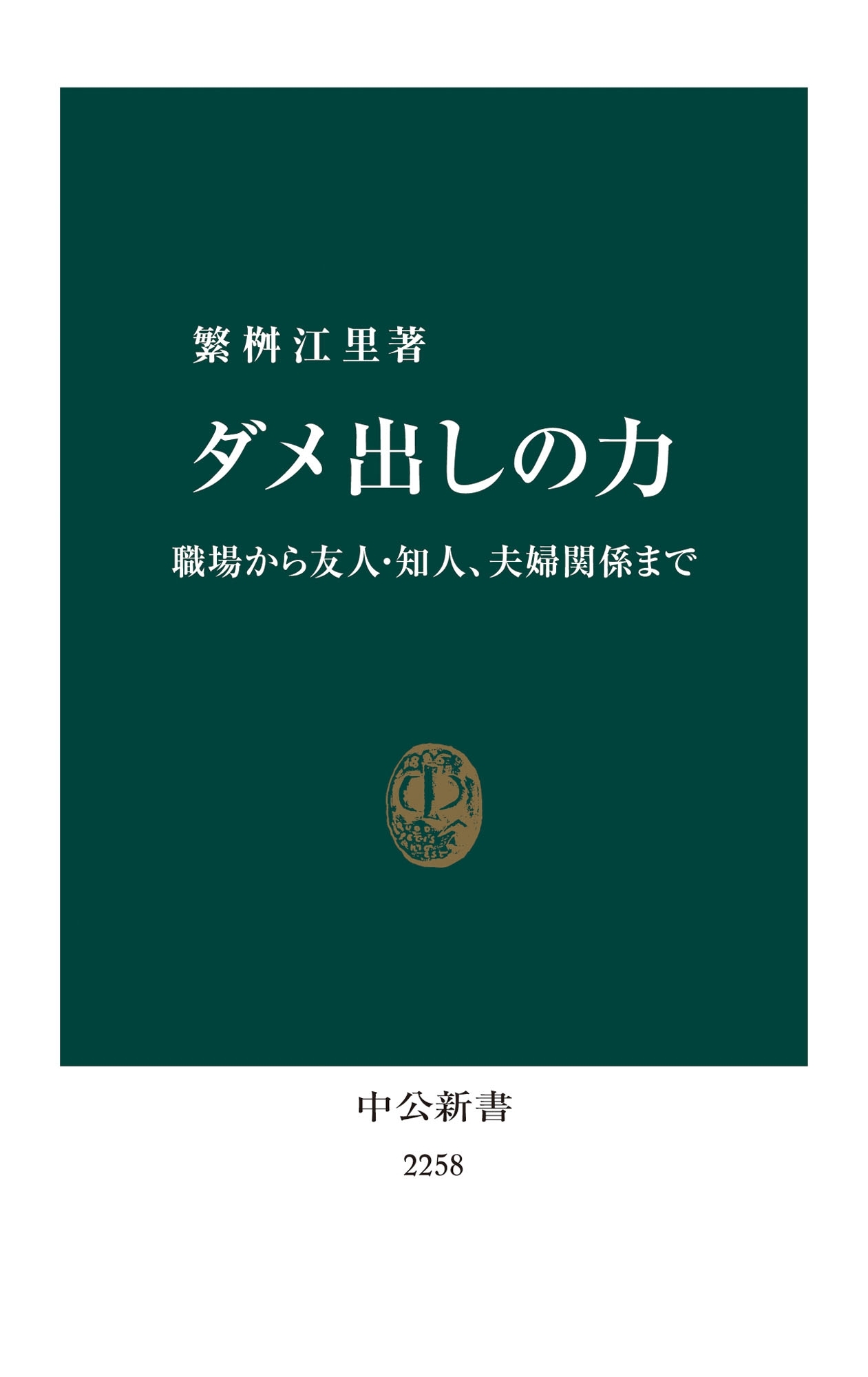 繁桝江里著

ダメ出しの力

職場から友人・知人、夫婦関係まで

中公新書

2258